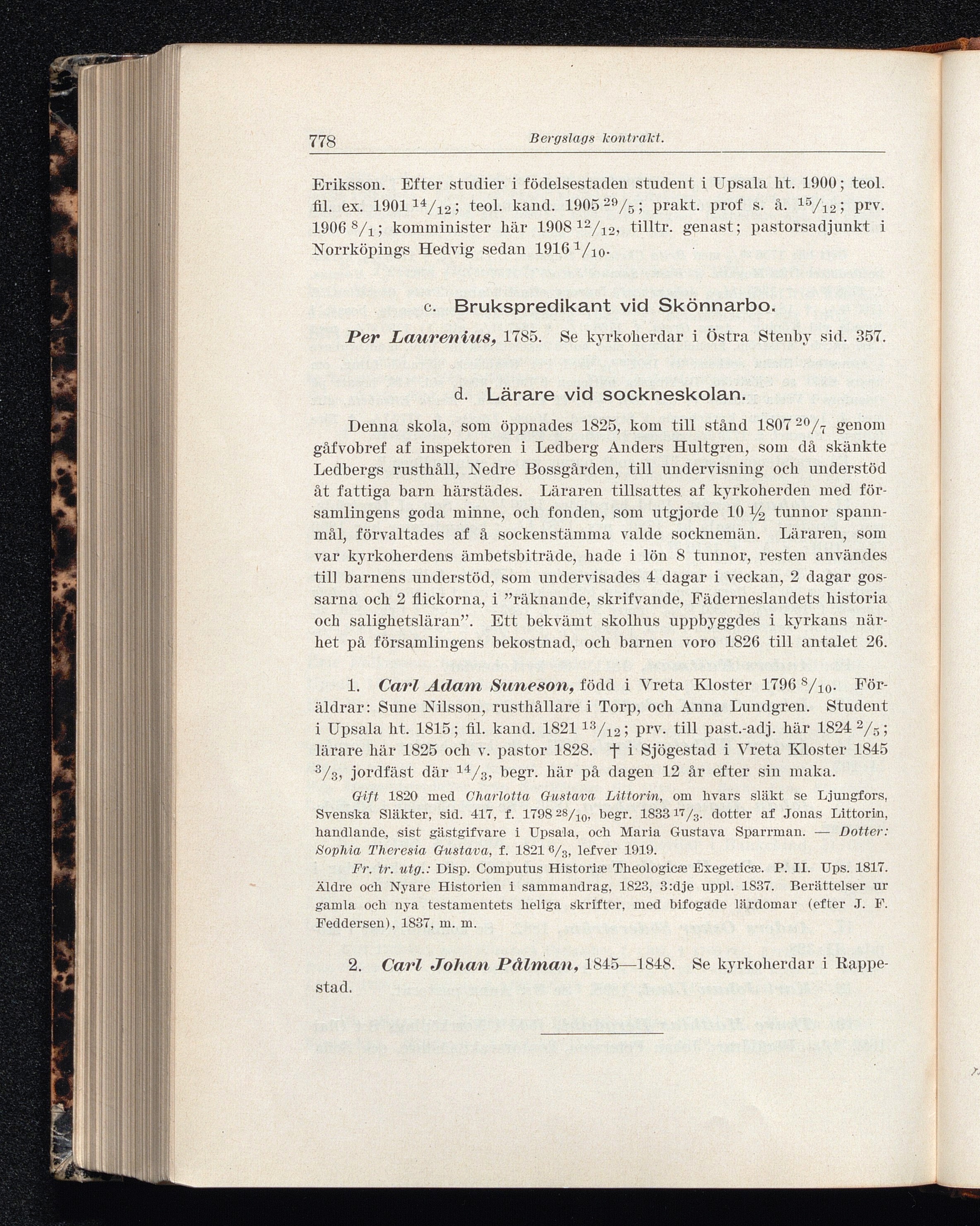 778 Bergslags kontrakt.

Eriksson. Efter studier i födelsestaden student i Upsala ht. 1900; teol. fil. ex. 1901 $^{14}/_{12}$; teol. kand. 1905 $^{29}/_{5}$; prakt. prof s. å. $^{15}/_{12}$; prv. 1906 $^{8}/_{1}$; komminister här 1908 $^{12}/_{12}$, tilltr. genast; pastorsadjunkt i Norrköpings Hedvig sedan 1916 $^{1}/_{10}$.

c. Brukspredikant vid Skönnarbo.

Per Laurenius, 1785. Se kyrkoherdar i Östra Stenby sid. 357.

d. Lärare vid sockneskolan.

Denna skola, som öppnades 1825, kom till stånd 1807 $^{20}/_{7}$ genom gåfvobref af inspektoren i Ledberg Anders Hultgren, som då skänkte Ledbergs rusthåll, Nedre Bossgården, till undervisning och understöd åt fattiga barn härstädes. Läraren tillsattes af kyrkoherden med församlingens goda minne, och fonden, som utgjorde 10 ½ tunnor spannmål, förvaltades af å sockenstämma valde socknemän. Läraren, som var kyrkoherdens ämbetsbiträde, hade i lön 8 tunnor, resten användes till barnens understöd, som undervisades 4 dagar i veckan, 2 dagar gossarna och 2 flickorna, i ”räknande, skrifvande, Fäderneslandets historia och salighetsläran”. Ett bekvämt skolhus uppbyggdes i kyrkans närhet på församlingens bekostnad, och barnen voro 1826 till antalet 26.

1. Carl Adam Suneson, född i Vreta Kloster 1796 $^{8}/_{10}$. Föräldrar: Sune Nilsson, rusthållare i Torp, och Anna Lundgren. Student i Upsala ht. 1815; fil. kand. 1821 $^{13}/_{12}$; prv. till past.-adj. här 1824 $^{2}/_{5}$; lärare här 1825 och v. pastor 1828. † i Sjögestad i Vreta Kloster 1845 $^{3}/_{3}$, jordfäst där $^{14}/_{3}$, begr. här på dagen 12 år efter sin maka.

Gift 1820 med Charlotta Gustava Littorin, om hvars släkt se Ljungfors, Svenska Släkter, sid. 417, f. 1798 $^{28}/_{10}$, begr. 1833 $^{17}/_{3}$. dotter af Jonas Littorin, handlande, sist gästgifvare i Upsala, och Maria Gustava Sparrman. — Dotter: Sophia Theresia Gustava, f. 1821 $^{6}/_{3}$, lefver 1919.

Fr. tr. utg.: Disp. Computus Historiæ Theologicæ Exegeticæ. P. II. Ups. 1817. Äldre och Nyare Historien i sammandrag, 1823, 3:dje uppl. 1837. Berättelser ur gamla och nya testamentets heliga skrifter, med bifogade lärdomar (efter J. F. Feddersen), 1837, m. m.

2. Carl Johan Pålman, 1845—1848. Se kyrkoherdar i Rappestad.